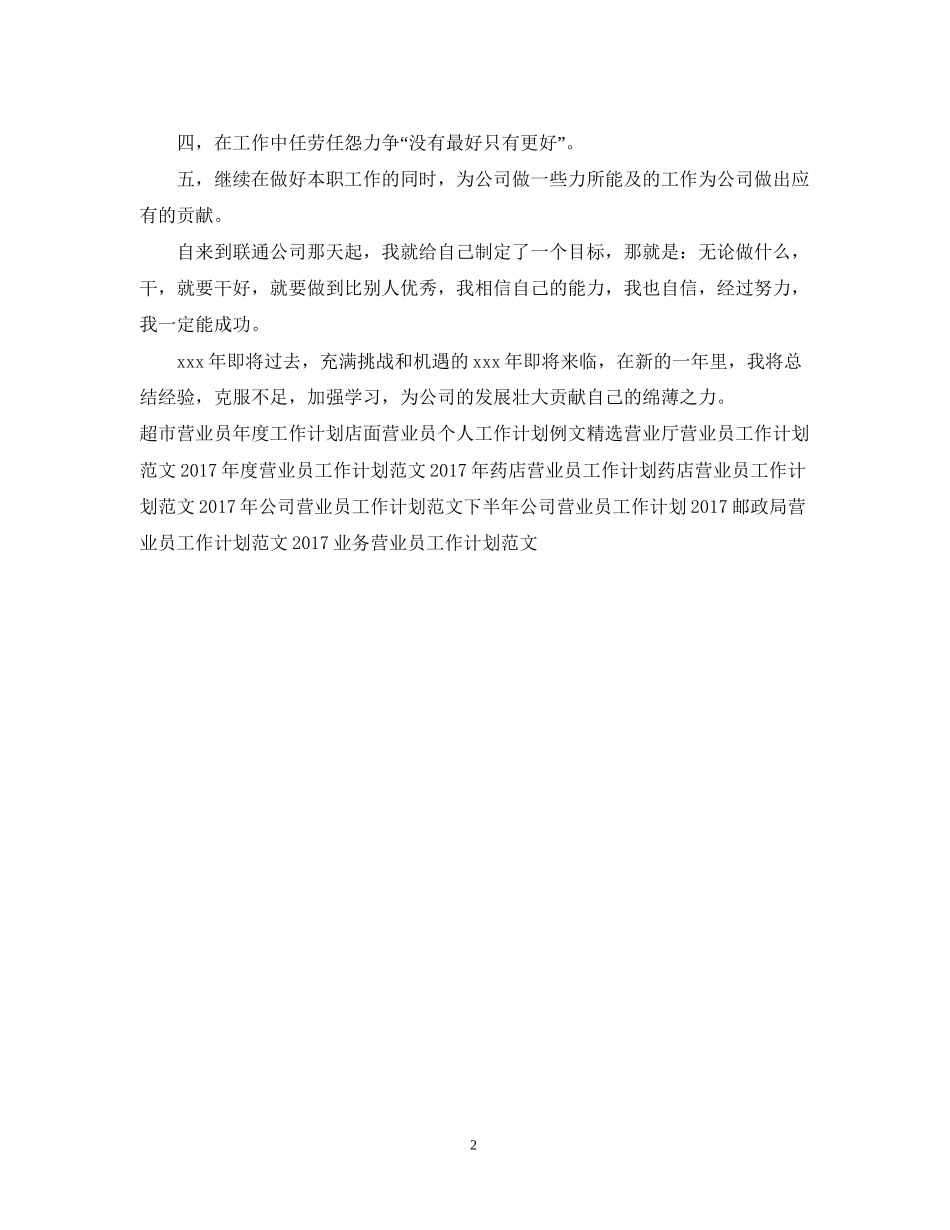 四，在工作中任劳任怨力争“没有最好只有更好”。

五，继续在做好本职工作的同时，为公司做一些力所能及的工作为公司做出应有的贡献。

自来到联通公司那天起，我就给自己制定了一个目标，那就是：无论做什么，干，就要干好，就要做到比别人优秀，我相信自己的能力，我也自信，经过努力，我一定能成功。

xxx 年即将过去，充满挑战和机遇的 xxx 年即将来临，在新的一年里，我将总结经验，克服不足，加强学习，为公司的发展壮大贡献自己的绵薄之力。

超市营业员年度工作计划店面营业员个人工作计划例文精选营业厅营业员工作计划范文 2017 年度营业员工作计划范文 2017 年药店营业员工作计划药店营业员工作计划范文 2017 年公司营业员工作计划范文下半年公司营业员工作计划 2017 邮政局营业员工作计划范文 2017 业务营业员工作计划范文

2